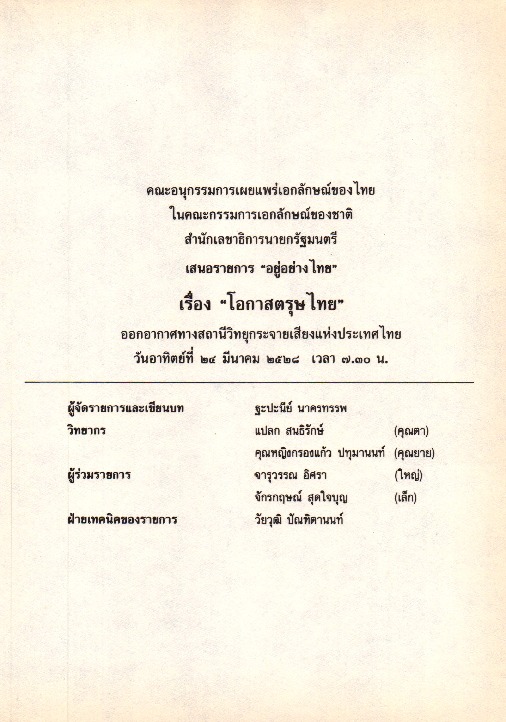 คณะอนุกรรมการเผยแพร่เอกลักษณ์ของไทย
ในคณะกรรมการเอกลักษณ์ของชาติ
สำนักเลขาธิการนายกรัฐมนตรี
เสนอรายการ "อยู่อย่างไทย"

เรื่อง "โอกาสตรุษไทย"

ออกอากาศทางสถานีวิทยุกระจายเสียงแห่งประเทศไทย
วันอาทิตย์ที่ ๒๔ มีนาคม ๒๕๒๘ เวลา ๗.๓๐ น.

| | | |
|---|---|---|
| ผู้จัดรายการและเขียนบท | ฐะปะนีย์ นาครทรรพ | |
| วิทยากร | แปลก สนธิรักษ์ | (คุณตา) |
| | คุณหญิงกรองแก้ว ปทุมานนท์ | (คุณยาย) |
| ผู้ร่วมรายการ | จารุวรรณ อิศรา | (ใหญ่) |
| | จักรกฤษณ์ สุดใจบุญ | (เล็ก) |
| ฝ่ายเทคนิคของรายการ | วัยวุฒิ บัณฑิตานนท์ | |